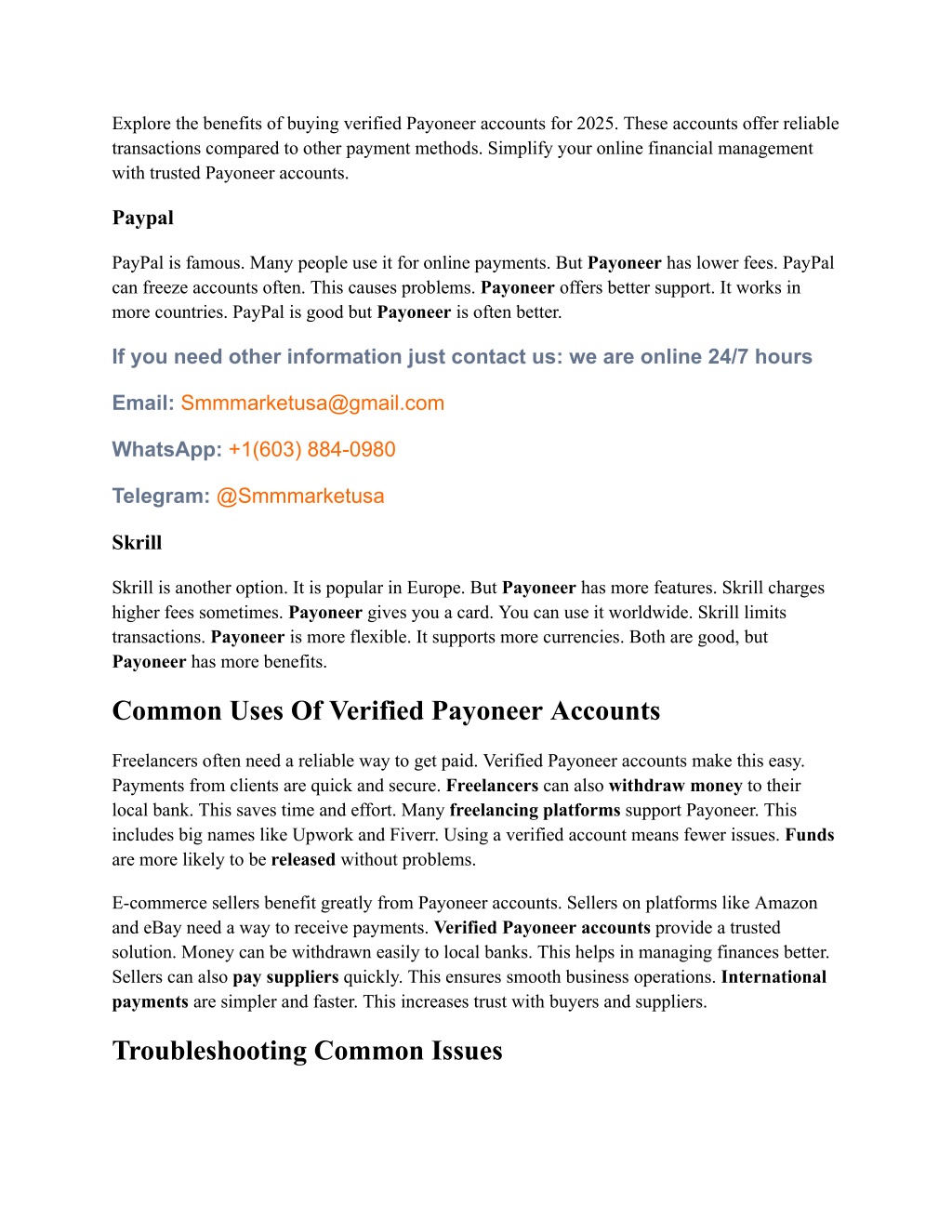 Explore the benefits of buying verified Payoneer accounts for 2025. These accounts offer reliable transactions compared to other payment methods. Simplify your online financial management with trusted Payoneer accounts.

Paypal

PayPal is famous. Many people use it for online payments. But Payoneer has lower fees. PayPal can freeze accounts often. This causes problems. Payoneer offers better support. It works in more countries. PayPal is good but Payoneer is often better.

If you need other information just contact us: we are online 24/7 hours

Email: Smmmarketusa@gmail.com

WhatsApp: +1(603) 884-0980

Telegram: @Smmmarketusa

Skrill

Skrill is another option. It is popular in Europe. But Payoneer has more features. Skrill charges higher fees sometimes. Payoneer gives you a card. You can use it worldwide. Skrill limits transactions. Payoneer is more flexible. It supports more currencies. Both are good, but Payoneer has more benefits.

Common Uses Of Verified Payoneer Accounts

Freelancers often need a reliable way to get paid. Verified Payoneer accounts make this easy. Payments from clients are quick and secure. Freelancers can also withdraw money to their local bank. This saves time and effort. Many freelancing platforms support Payoneer. This includes big names like Upwork and Fiverr. Using a verified account means fewer issues. Funds are more likely to be released without problems.

E-commerce sellers benefit greatly from Payoneer accounts. Sellers on platforms like Amazon and eBay need a way to receive payments. Verified Payoneer accounts provide a trusted solution. Money can be withdrawn easily to local banks. This helps in managing finances better. Sellers can also pay suppliers quickly. This ensures smooth business operations. International payments are simpler and faster. This increases trust with buyers and suppliers.

Troubleshooting Common Issues